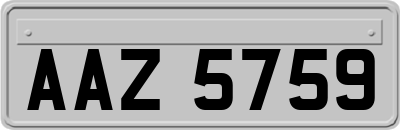 AAZ 5759